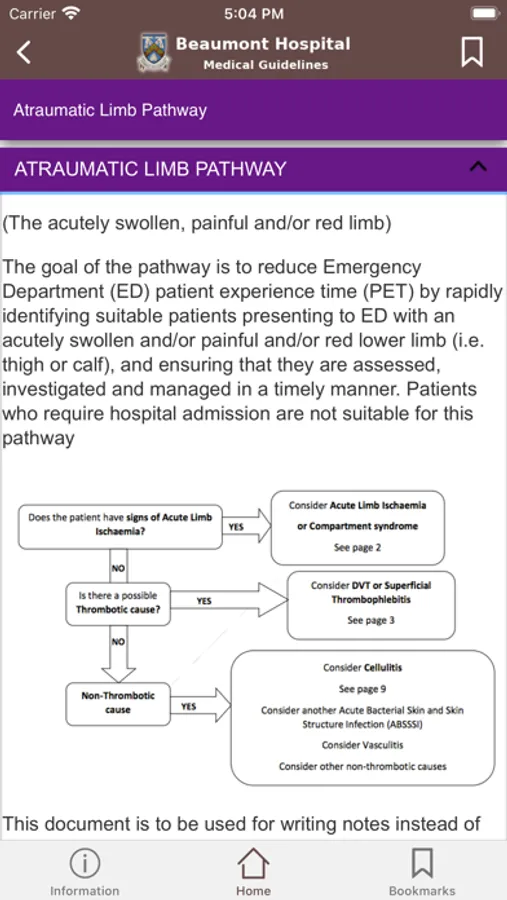 Carrier 5:04 PM

Beaumont Hospital
Medical Guidelines

Atraumatic Limb Pathway

ATRAUMATIC LIMB PATHWAY

(The acutely swollen, painful and/or red limb)

The goal of the pathway is to reduce Emergency Department (ED) patient experience time (PET) by rapidly identifying suitable patients presenting to ED with an acutely swollen and/or painful and/or red lower limb (i.e. thigh or calf), and ensuring that they are assessed, investigated and managed in a timely manner. Patients who require hospital admission are not suitable for this pathway

Does the patient have signs of Acute Limb Ischaemia?

YES

Consider Acute Limb Ischaemia or Compartment syndrome
See page 2

NO

Is there a possible Thrombotic cause?

YES

Consider DVT or Superficial Thrombophlebitis
See page 3

NO

Non-Thrombotic cause

YES

Consider Cellulitis
See page 9
Consider another Acute Bacterial Skin and Skin Structure Infection (ABSSSI)
Consider Vasculitis
Consider other non-thrombotic causes

This document is to be used for writing notes instead of

Information Home Bookmarks